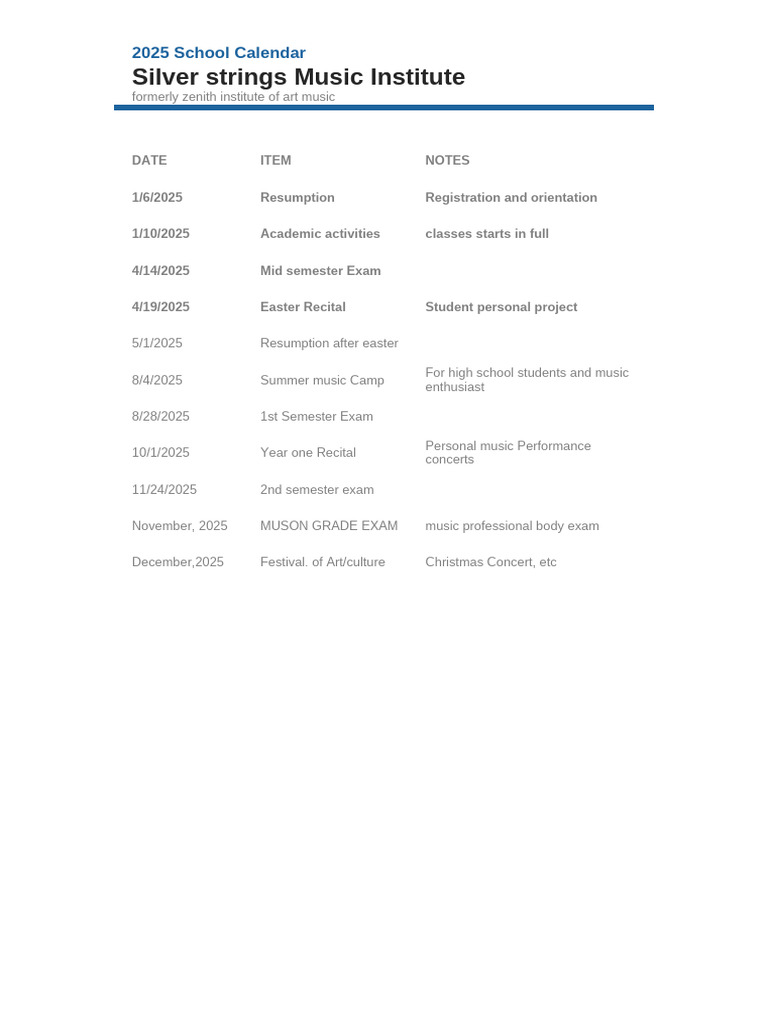 2025 School Calendar
Silver strings Music Institute
formerly zenith institute of art music

| DATE | ITEM | NOTES |
|---|---|---|
| 1/6/2025 | Resumption | Registration and orientation |
| 1/10/2025 | Academic activities | classes starts in full |
| 4/14/2025 | Mid semester Exam | |
| 4/19/2025 | Easter Recital | Student personal project |
| 5/1/2025 | Resumption after easter | |
| 8/4/2025 | Summer music Camp | For high school students and music enthusiast |
| 8/28/2025 | 1st Semester Exam | |
| 10/1/2025 | Year one Recital | Personal music Performance concerts |
| 11/24/2025 | 2nd semester exam | |
| November, 2025 | MUSON GRADE EXAM | music professional body exam |
| December,2025 | Festival. of Art/culture | Christmas Concert, etc |